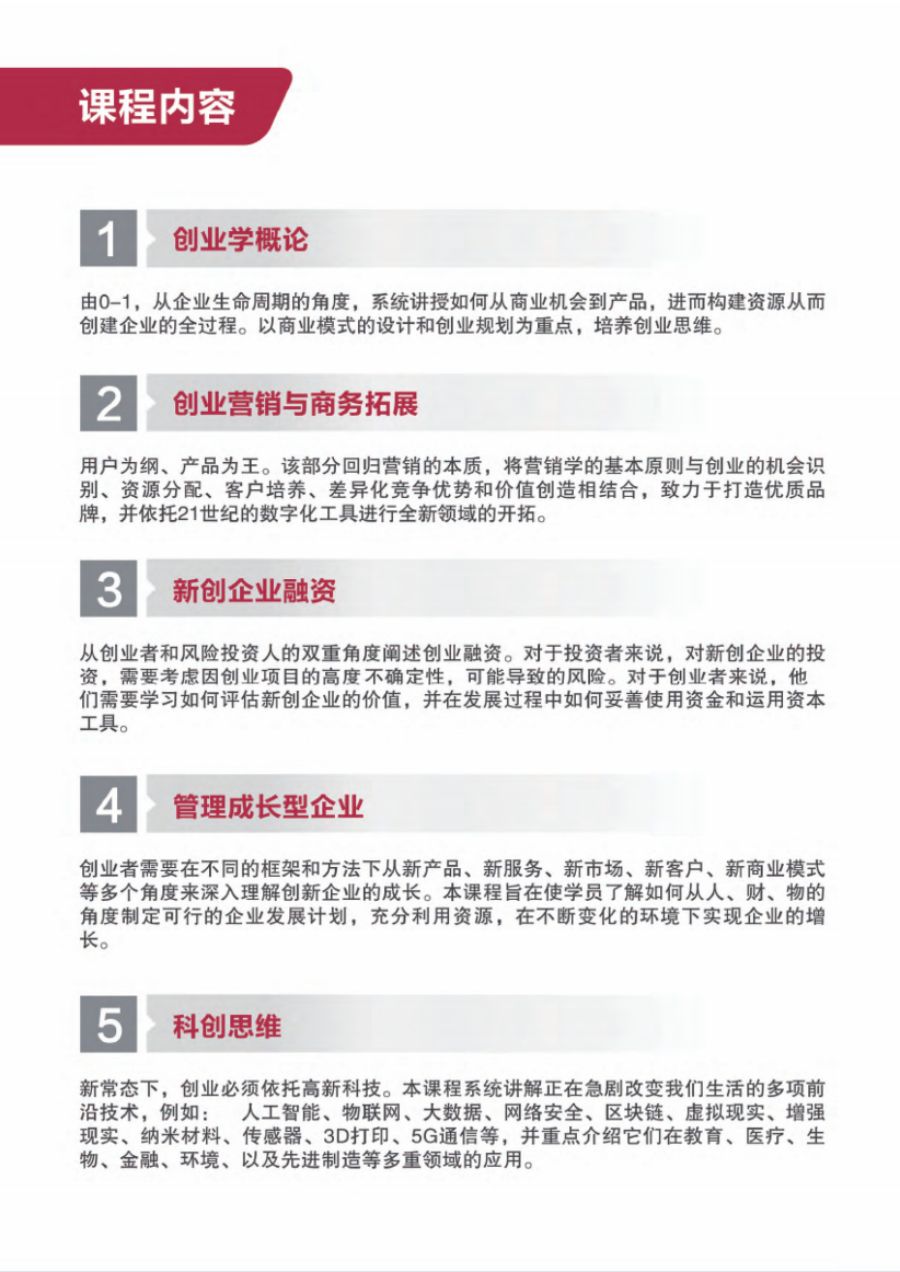 课程内容

1 创业学概论

由0-1，从企业生命周期的角度，系统讲授如何从商业机会到产品，进而构建资源从而创建企业的全过程。以商业模式的设计和创业规划为重点，培养创业思维。

2 创业营销与商务拓展

用户为纲、产品为王。该部分回归营销的本质，将营销学的基本原则与创业的机会识别、资源分配、客户培养、差异化竞争优势和价值创造相结合，致力于打造优质品牌，并依托21世纪的数字化工具进行全新领域的开拓。

3 新创企业融资

从创业者和风险投资人的双重角度阐述创业融资。对于投资者来说，对新创企业的投资，需要考虑因创业项目的高度不确定性，可能导致的风险。对于创业者来说，他们需要学习如何评估新创企业的价值，并在发展过程中如何妥善使用资金和运用资本工具。

4 管理成长型企业

创业者需要在不同的框架和方法下从新产品、新服务、新市场、新客户、新商业模式等多个角度来深入理解创新企业的成长。本课程旨在使学员了解如何从人、财、物的角度制定可行的企业发展计划，充分利用资源，在不断变化的环境下实现企业的增长。

5 科创思维

新常态下，创业必须依托高新科技。本课程系统讲解正在急剧改变我们生活的多项前沿技术，例如： 人工智能、物联网、大数据、网络安全、区块链、虚拟现实、增强现实、纳米材料、传感器、3D打印、5G通信等，并重点介绍它们在教育、医疗、生物、金融、环境、以及先进制造等多重领域的应用。